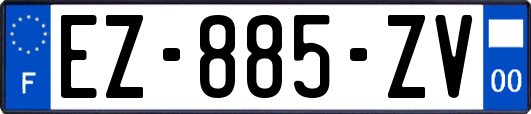 F
EZ-885-ZV
00